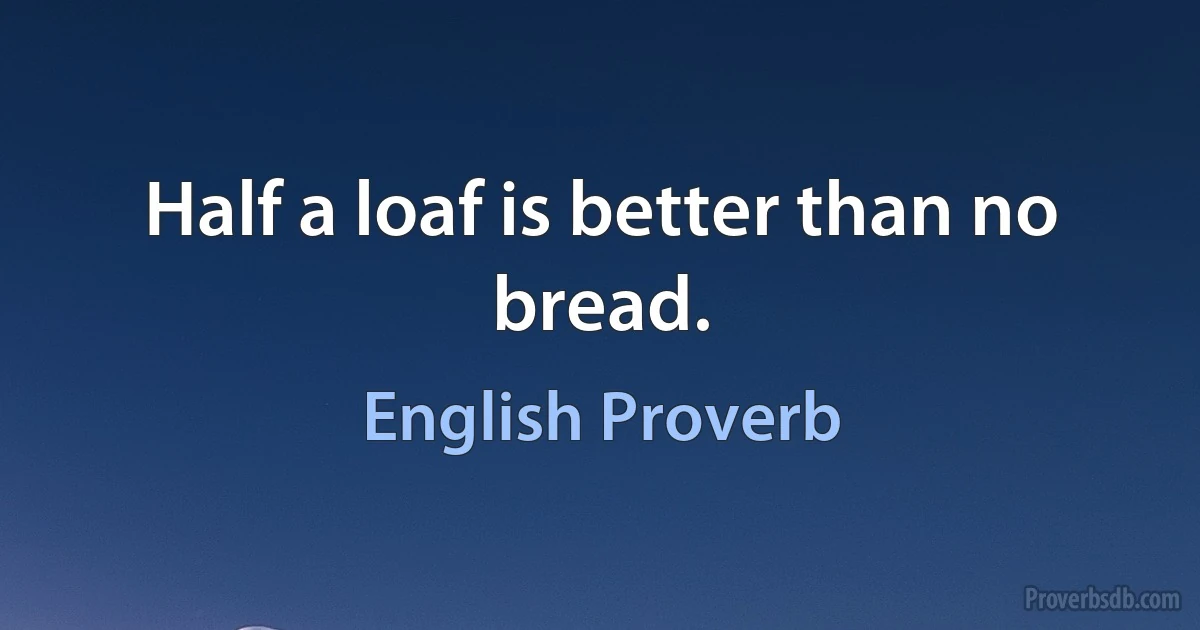 Half a loaf is better than no bread.

English Proverb

Proverbsdb.com